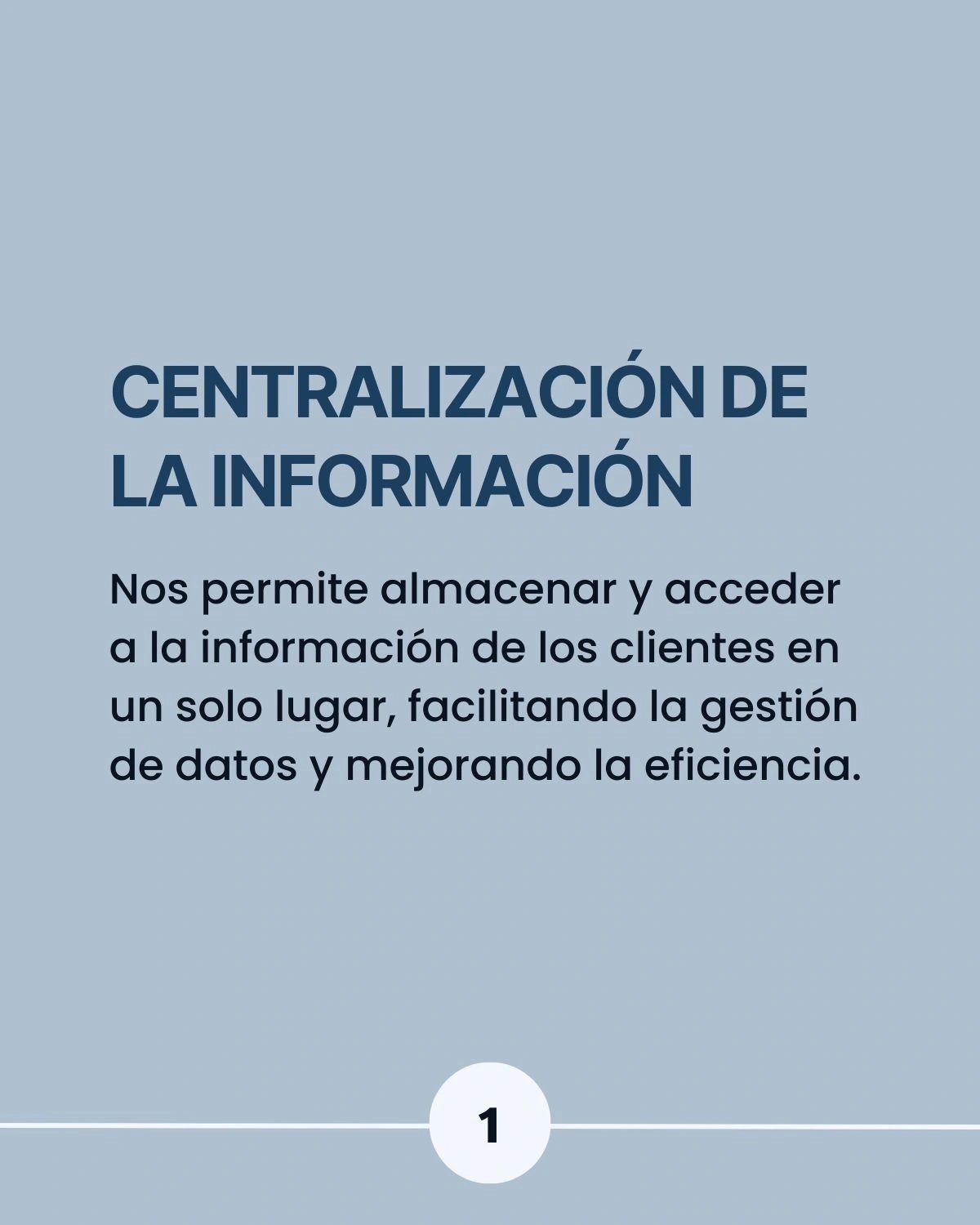 CENTRALIZACIÓN DE
LA INFORMACIÓN

Nos permite almacenar y acceder a la información de los clientes en un solo lugar, facilitando la gestión de datos y mejorando la eficiencia.

1